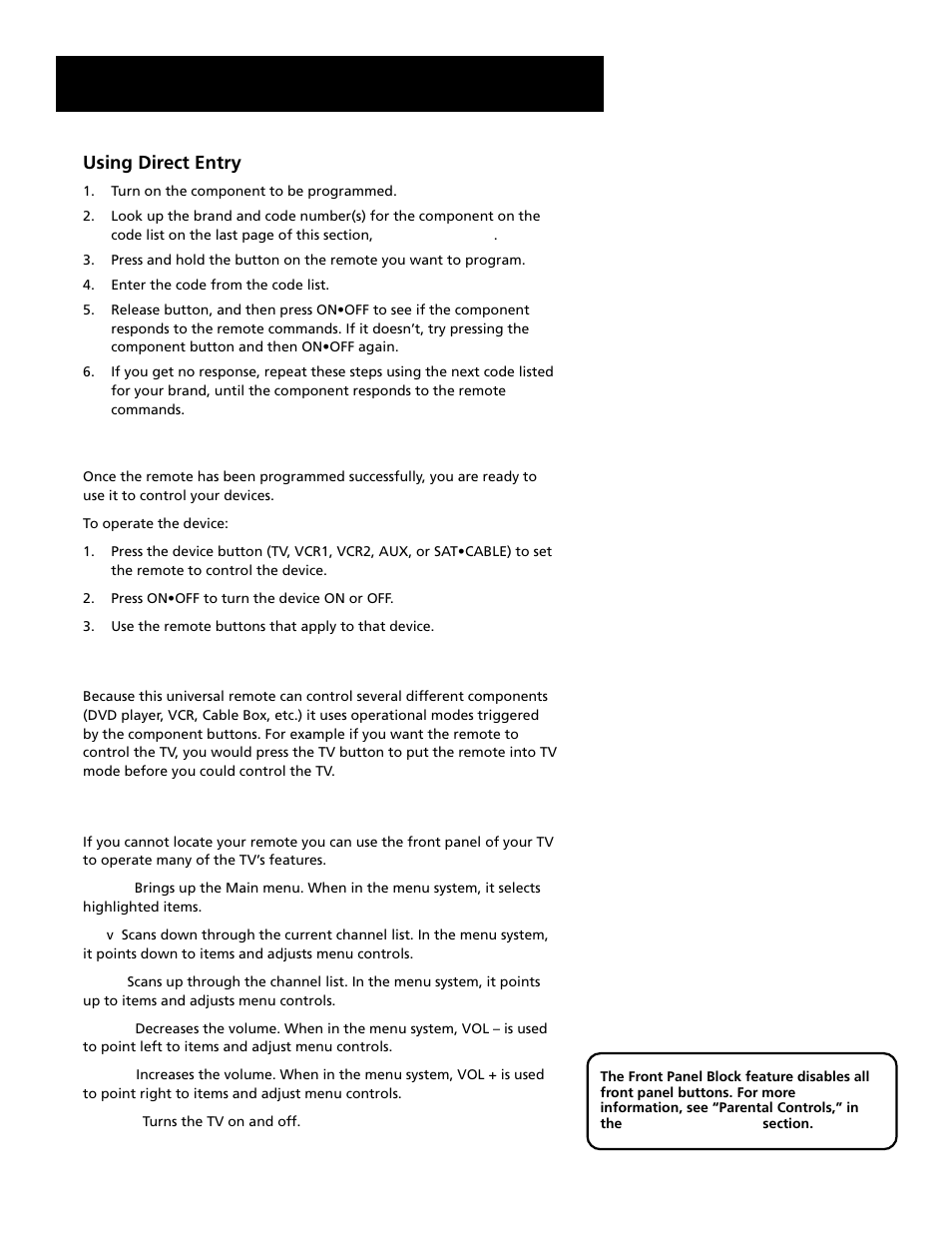 Using Direct Entry

1. Turn on the component to be programmed.

2. Look up the brand and code number(s) for the component on the code list on the last page of this section, .

3. Press and hold the button on the remote you want to program.

4. Enter the code from the code list.

5. Release button, and then press ON•OFF to see if the component responds to the remote commands. If it doesn't, try pressing the component button and then ON•OFF again.

6. If you get no response, repeat these steps using the next code listed for your brand, until the component responds to the remote commands.

Once the remote has been programmed successfully, you are ready to use it to control your devices.

To operate the device:

1. Press the device button (TV, VCR1, VCR2, AUX, or SAT•CABLE) to set the remote to control the device.

2. Press ON•OFF to turn the device ON or OFF.

3. Use the remote buttons that apply to that device.

Because this universal remote can control several different components (DVD player, VCR, Cable Box, etc.) it uses operational modes triggered by the component buttons. For example if you want the remote to control the TV, you would press the TV button to put the remote into TV mode before you could control the TV.

If you cannot locate your remote you can use the front panel of your TV to operate many of the TV's features.

Brings up the Main menu. When in the menu system, it selects highlighted items.

v Scans down through the current channel list. In the menu system, it points down to items and adjusts menu controls.

Scans up through the channel list. In the menu system, it points up to items and adjusts menu controls.

Decreases the volume. When in the menu system, VOL – is used to point left to items and adjust menu controls.

Increases the volume. When in the menu system, VOL + is used to point right to items and adjust menu controls.

Turns the TV on and off.

The Front Panel Block feature disables all front panel buttons. For more information, see "Parental Controls," in the section.